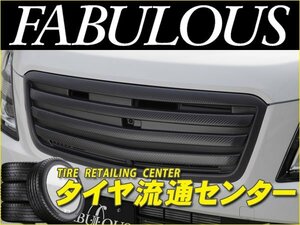 FABULOUS

TIRE RETAILING CENTER
タイヤ流通センター

FABULOUS